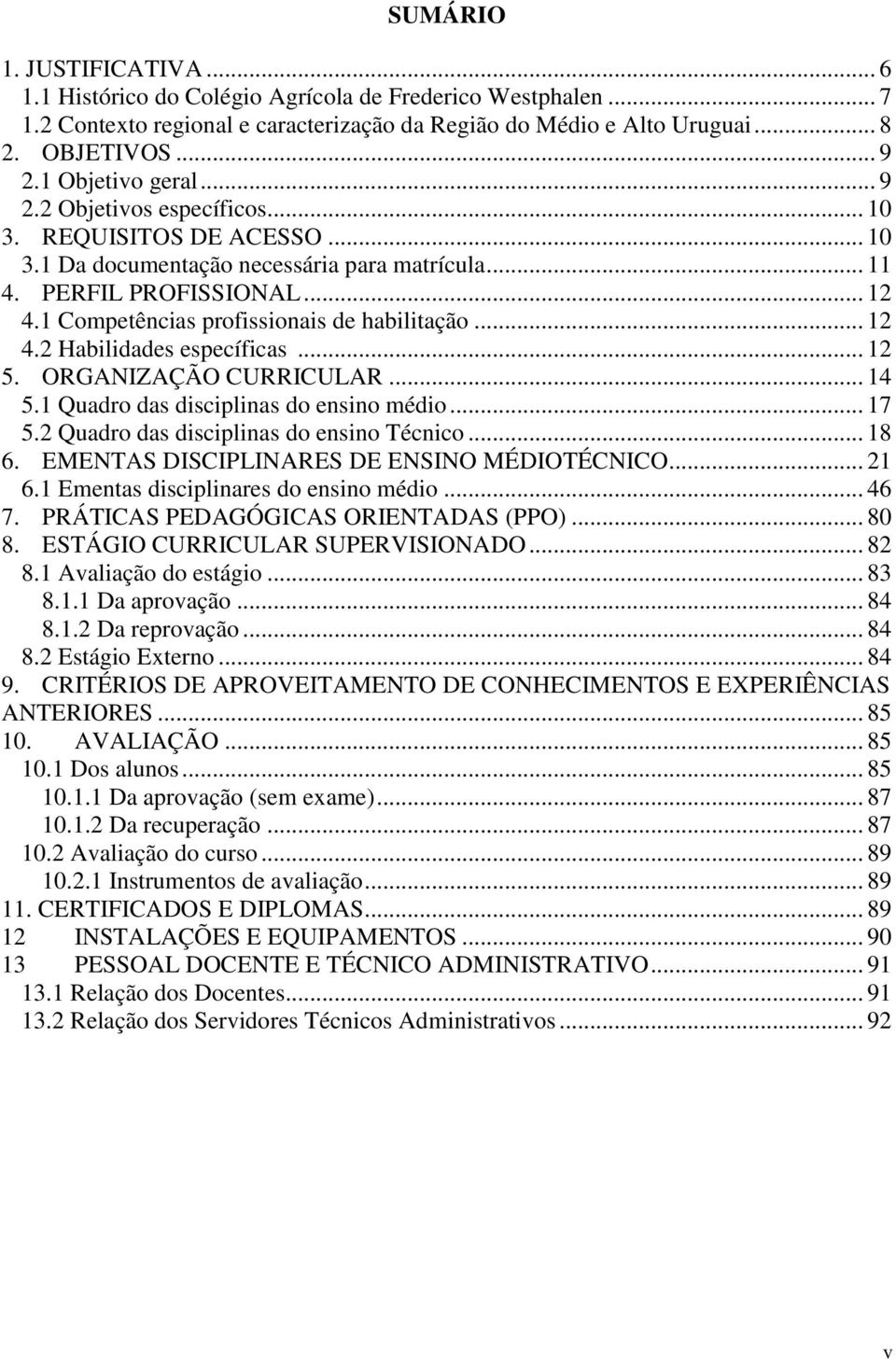 SUMÁRIO

1. JUSTIFICATIVA ... 6
1.1 Histórico do Colégio Agrícola de Frederico Westphalen ... 7
1.2 Contexto regional e caracterização da Região do Médio e Alto Uruguai ... 8
2. OBJETIVOS ... 9
2.1 Objetivo geral ... 9
2.2 Objetivos específicos ... 10
3. REQUISITOS DE ACESSO ... 10
3.1 Da documentação necessária para matrícula ... 11
4. PERFIL PROFISSIONAL ... 12
4.1 Competências profissionais de habilitação ... 12
4.2 Habilidades específicas ... 12
5. ORGANIZAÇÃO CURRICULAR ... 14
5.1 Quadro das disciplinas do ensino médio ... 17
5.2 Quadro das disciplinas do ensino Técnico ... 18
6. EMENTAS DISCIPLINARES DE ENSINO MÉDIOTÉCNICO ... 21
6.1 Ementas disciplinares do ensino médio ... 46
7. PRÁTICAS PEDAGÓGICAS ORIENTADAS (PPO) ... 80
8. ESTÁGIO CURRICULAR SUPERVISIONADO ... 82
8.1 Avaliação do estágio ... 83
8.1.1 Da aprovação ... 84
8.1.2 Da reprovação ... 84
8.2 Estágio Externo ... 84
9. CRITÉRIOS DE APROVEITAMENTO DE CONHECIMENTOS E EXPERIÊNCIAS ANTERIORES ... 85
10. AVALIAÇÃO ... 85
10.1 Dos alunos ... 85
10.1.1 Da aprovação (sem exame) ... 87
10.1.2 Da recuperação ... 87
10.2 Avaliação do curso ... 89
10.2.1 Instrumentos de avaliação ... 89
11. CERTIFICADOS E DIPLOMAS ... 89
12 INSTALAÇÕES E EQUIPAMENTOS ... 90
13 PESSOAL DOCENTE E TÉCNICO ADMINISTRATIVO ... 91
13.1 Relação dos Docentes ... 91
13.2 Relação dos Servidores Técnicos Administrativos ... 92

v